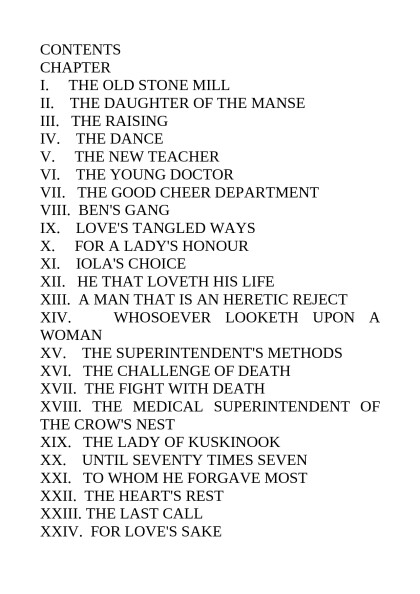 CONTENTS
CHAPTER
I. THE OLD STONE MILL
II. THE DAUGHTER OF THE MANSE
III. THE RAISING
IV. THE DANCE
V. THE NEW TEACHER
VI. THE YOUNG DOCTOR
VII. THE GOOD CHEER DEPARTMENT
VIII. BEN'S GANG
IX. LOVE'S TANGLED WAYS
X. FOR A LADY'S HONOUR
XI. IOLA'S CHOICE
XII. HE THAT LOVETH HIS LIFE
XIII. A MAN THAT IS AN HERETIC REJECT
XIV. WHOSOEVER LOOKETH UPON A WOMAN
XV. THE SUPERINTENDENT'S METHODS
XVI. THE CHALLENGE OF DEATH
XVII. THE FIGHT WITH DEATH
XVIII. THE MEDICAL SUPERINTENDENT OF THE CROW'S NEST
XIX. THE LADY OF KUSKINOOK
XX. UNTIL SEVENTY TIMES SEVEN
XXI. TO WHOM HE FORGAVE MOST
XXII. THE HEART'S REST
XXIII. THE LAST CALL
XXIV. FOR LOVE'S SAKE